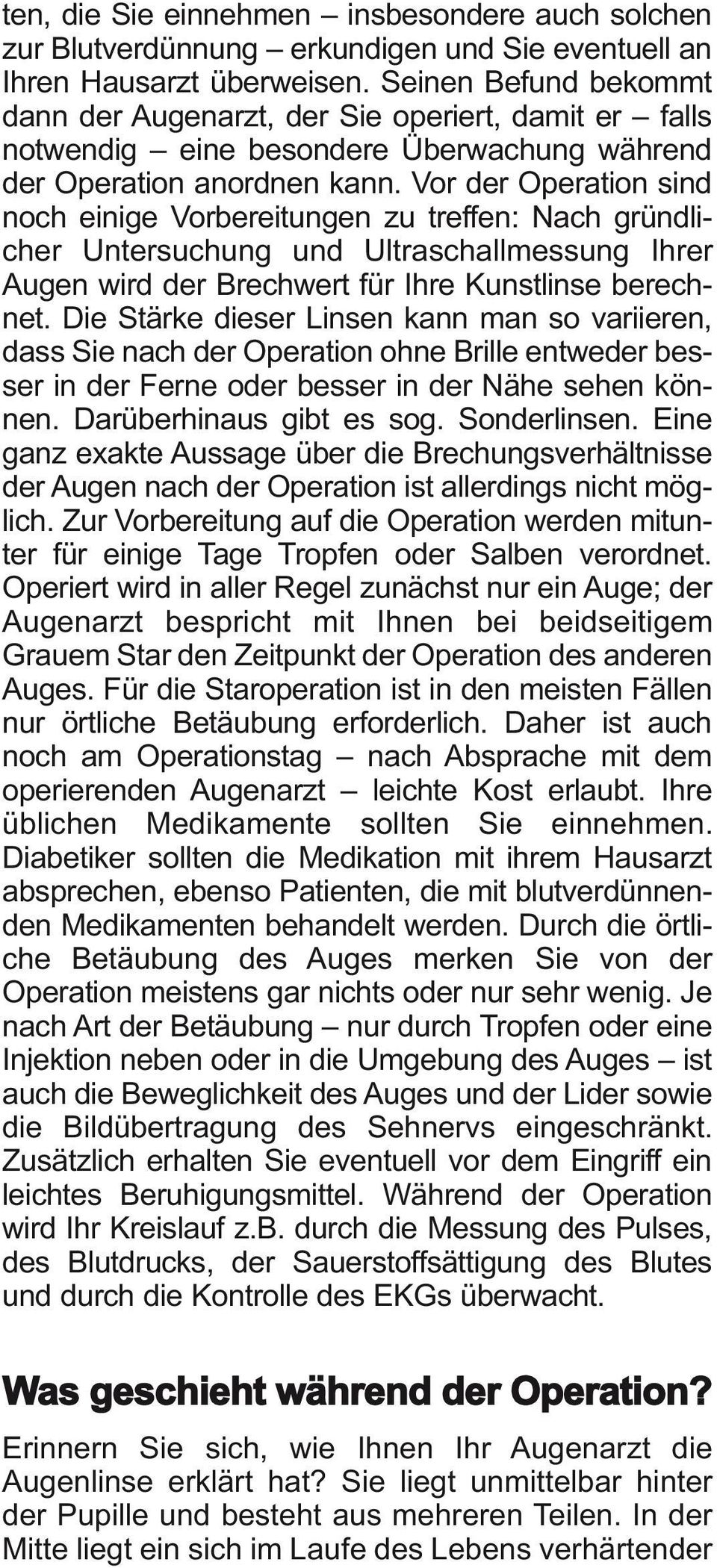 ten, die Sie einnehmen – insbesondere auch solchen zur Blutverdünnung – erkundigen und Sie eventuell an Ihren Hausarzt überweisen. Seinen Befund bekommt dann der Augenarzt, der Sie operiert, damit er – falls notwendig – eine besondere Überwachung während der Operation anordnen kann. Vor der Operation sind noch einige Vorbereitungen zu treffen: Nach gründlicher Untersuchung und Ultraschallmessung Ihrer Augen wird der Brechwert für Ihre Kunstlinse berechnet. Die Stärke dieser Linsen kann man so variieren, dass Sie nach der Operation ohne Brille entweder besser in der Ferne oder besser in der Nähe sehen können. Darüberhinaus gibt es sog. Sonderlinsen. Eine ganz exakte Aussage über die Brechungsverhältnisse der Augen nach der Operation ist allerdings nicht möglich. Zur Vorbereitung auf die Operation werden mitunter für einige Tage Tropfen oder Salben verordnet. Operiert wird in aller Regel zunächst nur ein Auge; der Augenarzt bespricht mit Ihnen bei beidseitigem Grauem Star den Zeitpunkt der Operation des anderen Auges. Für die Staroperation ist in den meisten Fällen nur örtliche Betäubung erforderlich. Daher ist auch noch am Operationstag – nach Absprache mit dem operierenden Augenarzt – leichte Kost erlaubt. Ihre üblichen Medikamente sollten Sie einnehmen. Diabetiker sollten die Medikation mit ihrem Hausarzt absprechen, ebenso Patienten, die mit blutverdünnenden Medikamenten behandelt werden. Durch die örtliche Betäubung des Auges merken Sie von der Operation meistens gar nichts oder nur sehr wenig. Je nach Art der Betäubung – nur durch Tropfen oder eine Injektion neben oder in die Umgebung des Auges – ist auch die Beweglichkeit des Auges und der Lider sowie die Bildübertragung des Sehnervs eingeschränkt. Zusätzlich erhalten Sie eventuell vor dem Eingriff ein leichtes Beruhigungsmittel. Während der Operation wird Ihr Kreislauf z.B. durch die Messung des Pulses, des Blutdrucks, der Sauerstoffsättigung des Blutes und durch die Kontrolle des EKGs überwacht.

Was geschieht während der Operation?

Erinnern Sie sich, wie Ihnen Ihr Augenarzt die Augenlinse erklärt hat? Sie liegt unmittelbar hinter der Pupille und besteht aus mehreren Teilen. In der Mitte liegt ein sich im Laufe des Lebens verhärtender